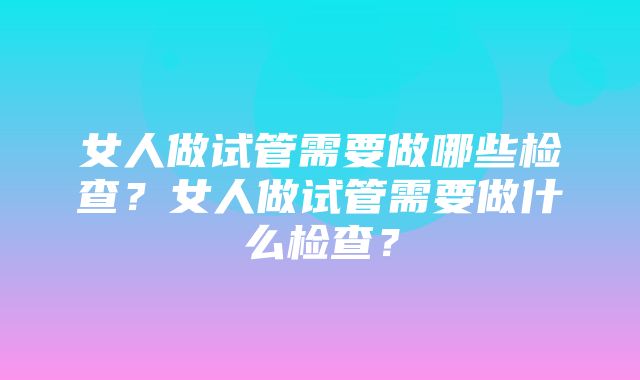 女人做试管需要做哪些检查？女人做试管需要做什么检查？